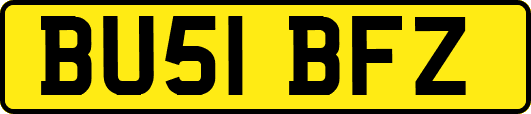 BU51 BFZ